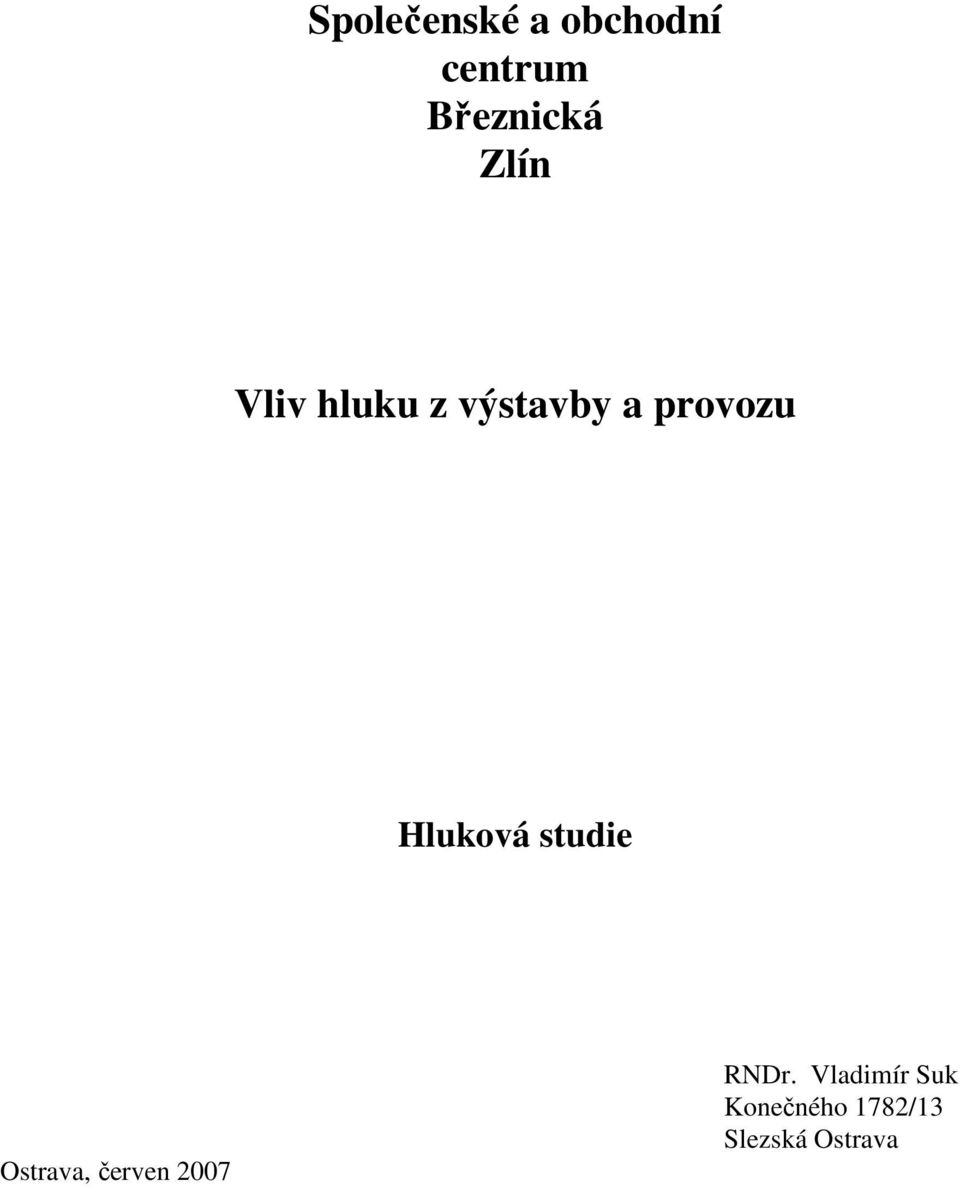 Společenské a obchodní centrum Březnická Zlín

Vliv hluku z výstavby a provozu

Hluková studie

RNDr. Vladimír Suk
Konečného 1782/13
Slezská Ostrava

Ostrava, červen 2007